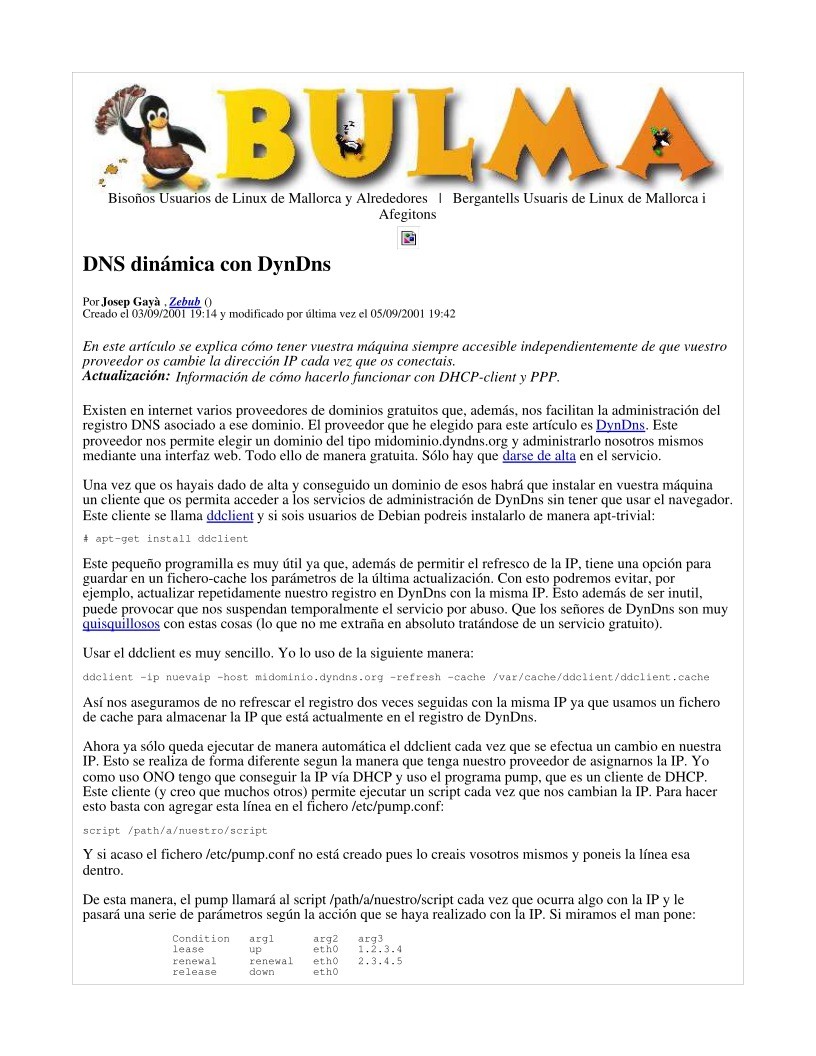 BULMA

Bisoños Usuarios de Linux de Mallorca y Alrededores | Bergantells Usuaris de Linux de Mallorca i Afegitons

DNS dinámica con DynDns

Por Josep Gayà , Zebub ()
Creado el 03/09/2001 19:14 y modificado por última vez el 05/09/2001 19:42

En este artículo se explica cómo tener vuestra máquina siempre accesible independientemente de que vuestro proveedor os cambie la dirección IP cada vez que os conectais.
Actualización: Información de cómo hacerlo funcionar con DHCP-client y PPP.

Existen en internet varios proveedores de dominios gratuitos que, además, nos facilitan la administración del registro DNS asociado a ese dominio. El proveedor que he elegido para este artículo es DynDns. Este proveedor nos permite elegir un dominio del tipo midominio.dyndns.org y administrarlo nosotros mismos mediante una interfaz web. Todo ello de manera gratuita. Sólo hay que darse de alta en el servicio.

Una vez que os hayais dado de alta y conseguido un dominio de esos habrá que instalar en vuestra máquina un cliente que os permita acceder a los servicios de administración de DynDns sin tener que usar el navegador. Este cliente se llama ddclient y si sois usuarios de Debian podreis instalarlo de manera apt-trivial:

# apt-get install ddclient

Este pequeño programilla es muy útil ya que, además de permitir el refresco de la IP, tiene una opción para guardar en un fichero-cache los parámetros de la última actualización. Con esto podremos evitar, por ejemplo, actualizar repetidamente nuestro registro en DynDns con la misma IP. Esto además de ser inutil, puede provocar que nos suspendan temporalmente el servicio por abuso. Que los señores de DynDns son muy quisquillosos con estas cosas (lo que no me extraña en absoluto tratándose de un servicio gratuito).

Usar el ddclient es muy sencillo. Yo lo uso de la siguiente manera:

ddclient -ip nuevaip -host midominio.dyndns.org -refresh -cache /var/cache/ddclient/ddclient.cache

Así nos aseguramos de no refrescar el registro dos veces seguidas con la misma IP ya que usamos un fichero de cache para almacenar la IP que está actualmente en el registro de DynDns.

Ahora ya sólo queda ejecutar de manera automática el ddclient cada vez que se efectua un cambio en nuestra IP. Esto se realiza de forma diferente segun la manera que tenga nuestro proveedor de asignarnos la IP. Yo como uso ONO tengo que conseguir la IP vía DHCP y uso el programa pump, que es un cliente de DHCP. Este cliente (y creo que muchos otros) permite ejecutar un script cada vez que nos cambian la IP. Para hacer esto basta con agregar esta línea en el fichero /etc/pump.conf:

script /path/a/nuestro/script

Y si acaso el fichero /etc/pump.conf no está creado pues lo creais vosotros mismos y poneis la línea esa dentro.

De esta manera, el pump llamará al script /path/a/nuestro/script cada vez que ocurra algo con la IP y le pasará una serie de parámetros según la acción que se haya realizado con la IP. Si miramos el man pone:

| Condition | arg1 | arg2 | arg3 |
|---|---|---|---|
| lease | up | eth0 | 1.2.3.4 |
| renewal | renewal | eth0 | 2.3.4.5 |
| release | down | eth0 | |